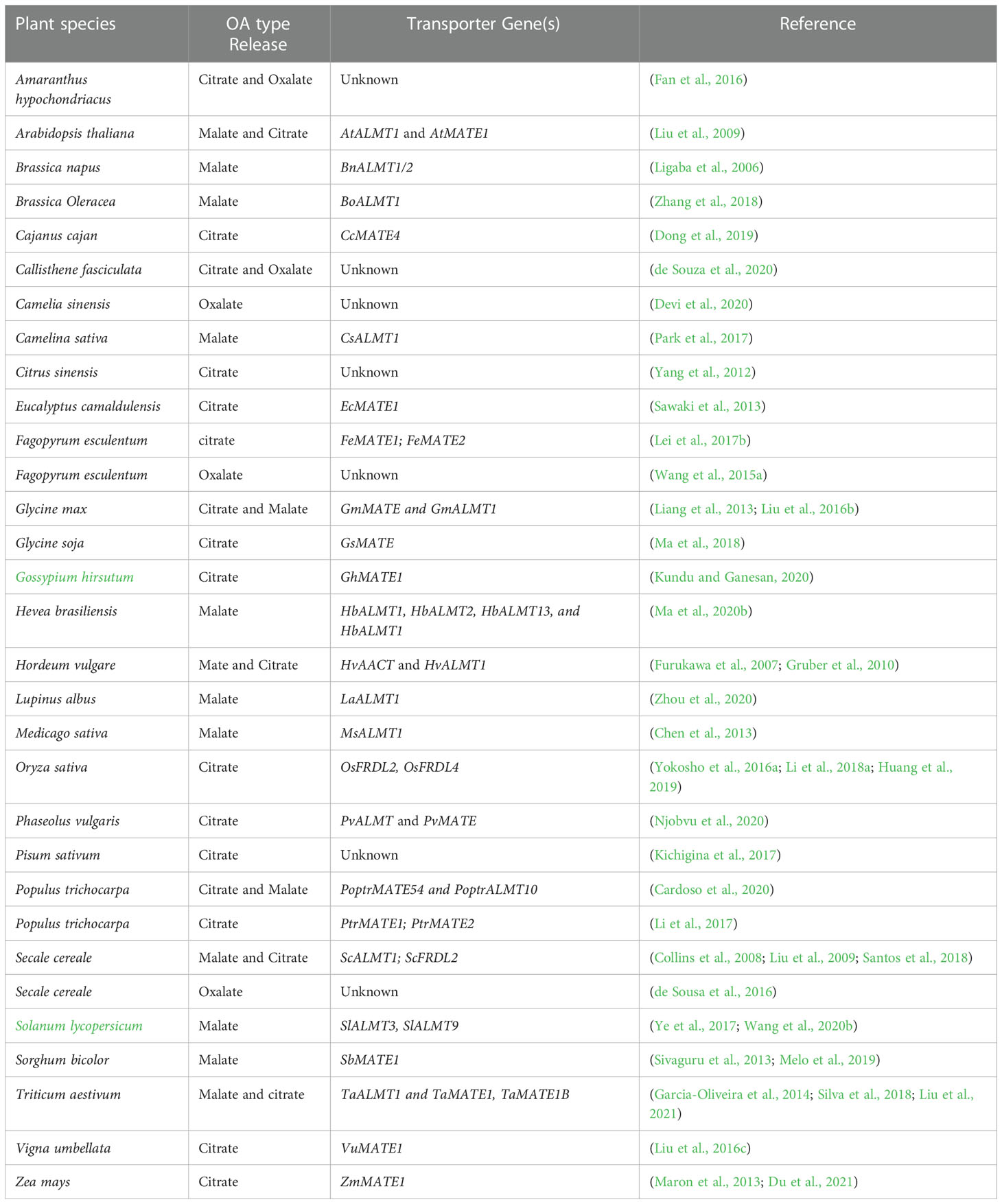 | Plant species | OA type Release | Transporter Gene(s) | Reference |
|---|---|---|---|
| Amaranthus hypochondriacus | Citrate and Oxalate | Unknown | (Fan et al., 2016) |
| Arabidopsis thaliana | Malate and Citrate | AtALMT1 and AtMATE1 | (Liu et al., 2009) |
| Brassica napus | Malate | BnALMT1/2 | (Ligaba et al., 2006) |
| Brassica Oleracea | Malate | BoALMT1 | (Zhang et al., 2018) |
| Cajanus cajan | Citrate | CcMATE4 | (Dong et al., 2019) |
| Callisthene fasciculata | Citrate and Oxalate | Unknown | (de Souza et al., 2020) |
| Camelia sinensis | Oxalate | Unknown | (Devi et al., 2020) |
| Camelina sativa | Malate | CsALMT1 | (Park et al., 2017) |
| Citrus sinensis | Citrate | Unknown | (Yang et al., 2012) |
| Eucalyptus camaldulensis | Citrate | EcMATE1 | (Sawaki et al., 2013) |
| Fagopyrum esculentum | citrate | FeMATE1; FeMATE2 | (Lei et al., 2017b) |
| Fagopyrum esculentum | Oxalate | Unknown | (Wang et al., 2015a) |
| Glycine max | Citrate and Malate | GmMATE and GmALMT1 | (Liang et al., 2013; Liu et al., 2016b) |
| Glycine soja | Citrate | GsMATE | (Ma et al., 2018) |
| Gossypium hirsutum | Citrate | GhMATE1 | (Kundu and Ganesan, 2020) |
| Hevea brasiliensis | Malate | HbALMT1, HbALMT2, HbALMT13, and HbALMT1 | (Ma et al., 2020b) |
| Hordeum vulgare | Mate and Citrate | HvAACT and HvALMT1 | (Furukawa et al., 2007; Gruber et al., 2010) |
| Lupinus albus | Malate | LaALMT1 | (Zhou et al., 2020) |
| Medicago sativa | Malate | MsALMT1 | (Chen et al., 2013) |
| Oryza sativa | Citrate | OsFRDL2, OsFRDL4 | (Yokosho et al., 2016a; Li et al., 2018a; Huang et al., 2019) |
| Phaseolus vulgaris | Citrate | PvALMT and PvMATE | (Njobvu et al., 2020) |
| Pisum sativum | Citrate | Unknown | (Kichigina et al., 2017) |
| Populus trichocarpa | Citrate and Malate | PoptrMATE54 and PoptrALMT10 | (Cardoso et al., 2020) |
| Populus trichocarpa | Citrate | PtrMATE1; PtrMATE2 | (Li et al., 2017) |
| Secale cereale | Malate and Citrate | ScALMT1; ScFRDL2 | (Collins et al., 2008; Liu et al., 2009; Santos et al., 2018) |
| Secale cereale | Oxalate | Unknown | (de Sousa et al., 2016) |
| Solanum lycopersicum | Malate | SlALMT3, SlALMT9 | (Ye et al., 2017; Wang et al., 2020b) |
| Sorghum bicolor | Malate | SbMATE1 | (Sivaguru et al., 2013; Melo et al., 2019) |
| Triticum aestivum | Malate and citrate | TaALMT1 and TaMATE1, TaMATE1B | (Garcia-Oliveira et al., 2014; Silva et al., 2018; Liu et al., 2021) |
| Vigna umbellata | Citrate | VuMATE1 | (Liu et al., 2016c) |
| Zea mays | Citrate | ZmMATE1 | (Maron et al., 2013; Du et al., 2021) |